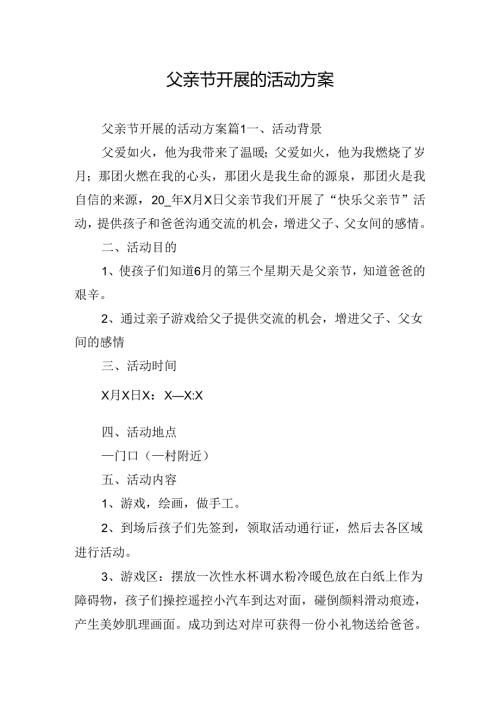 父亲节开展的活动方案

父亲节开展的活动方案篇1一、活动背景

父爱如火，他为我带来了温暖;父爱如火，他为我燃烧了岁月;那团火燃在我的心头，那团火是我生命的源泉，那团火是我自信的来源，20_年X月X日父亲节我们开展了“快乐父亲节”活动，提供孩子和爸爸沟通交流的机会，增进父子、父女间的感情。

二、活动目的

1、使孩子们知道6月的第三个星期天是父亲节，知道爸爸的艰辛。

2、通过亲子游戏给父子提供交流的机会，增进父子、父女间的感情

三、活动时间

X月X日X：X—X:X

四、活动地点

—门口（—村附近）

五、活动内容

1、游戏，绘画，做手工。

2、到场后孩子们先签到，领取活动通行证，然后去各区域进行活动。

3、游戏区：摆放一次性水杯调水粉冷暖色放在白纸上作为障碍物，孩子们操控遥控小汽车到达对面，碰倒颜料滑动痕迹，产生美妙肌理画面。成功到达对岸可获得一份小礼物送给爸爸。